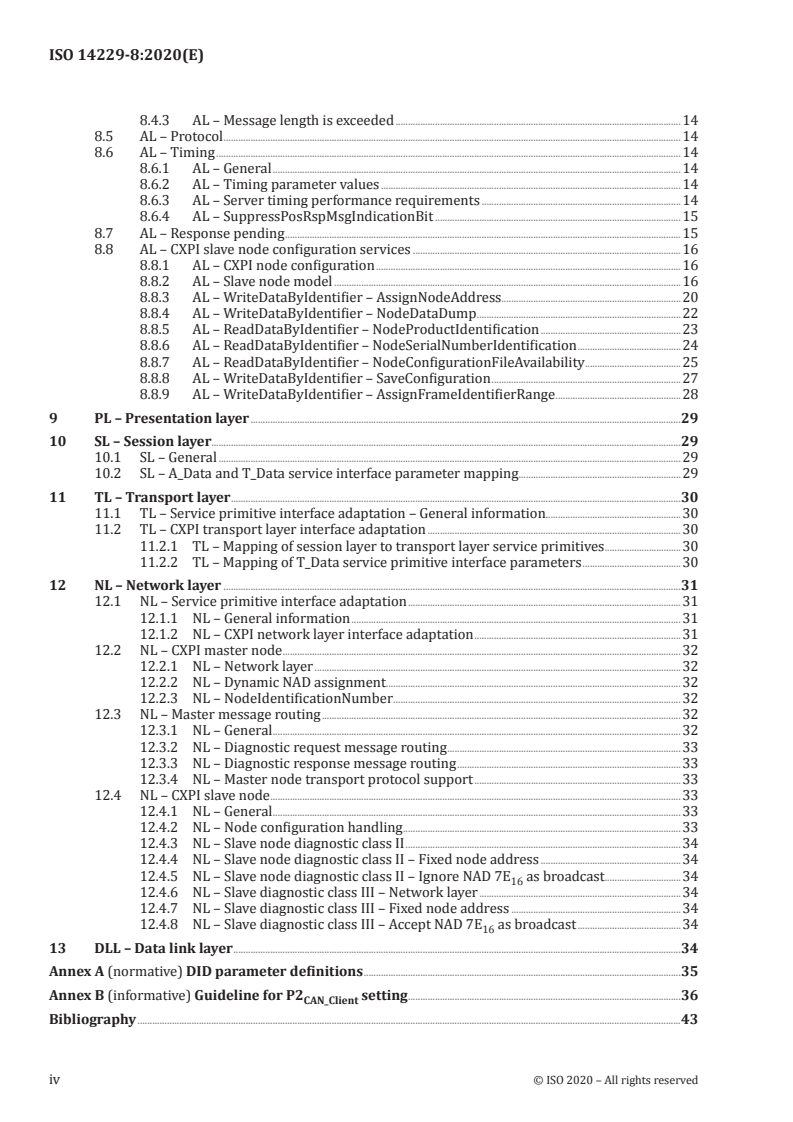 ISO 14229-8:2020(E)

8.4.3 AL – Message length is exceeded 14
8.5 AL – Protocol 14
8.6 AL – Timing 14
8.6.1 AL – General 14
8.6.2 AL – Timing parameter values 14
8.6.3 AL – Server timing performance requirements 14
8.6.4 AL – SuppressPosRspMsgIndicationBit 15
8.7 AL – Response pending 15
8.8 AL – CXPI slave node configuration services 16
8.8.1 AL – CXPI node configuration 16
8.8.2 AL – Slave node model 16
8.8.3 AL – WriteDataByIdentifier – AssignNodeAddress 20
8.8.4 AL – WriteDataByIdentifier – NodeDataDump 22
8.8.5 AL – ReadDataByIdentifier – NodeProductIdentification 23
8.8.6 AL – ReadDataByIdentifier – NodeSerialNumberIdentification 24
8.8.7 AL – ReadDataByIdentifier – NodeConfigurationFileAvailability 25
8.8.8 AL – WriteDataByIdentifier – SaveConfiguration 27
8.8.9 AL – WriteDataByIdentifier – AssignFrameIdentifierRange 28
9 PL – Presentation layer 29
10 SL – Session layer 29
10.1 SL – General 29
10.2 SL – A_Data and T_Data service interface parameter mapping 29
11 TL – Transport layer 30
11.1 TL – Service primitive interface adaptation – General information 30
11.2 TL – CXPI transport layer interface adaptation 30
11.2.1 TL – Mapping of session layer to transport layer service primitives 30
11.2.2 TL – Mapping of T_Data service primitive interface parameters 30
12 NL – Network layer 31
12.1 NL – Service primitive interface adaptation 31
12.1.1 NL – General information 31
12.1.2 NL – CXPI network layer interface adaptation 31
12.2 NL – CXPI master node 32
12.2.1 NL – Network layer 32
12.2.2 NL – Dynamic NAD assignment 32
12.2.3 NL – NodeIdentificationNumber 32
12.3 NL – Master message routing 32
12.3.1 NL – General 32
12.3.2 NL – Diagnostic request message routing 33
12.3.3 NL – Diagnostic response message routing 33
12.3.4 NL – Master node transport protocol support 33
12.4 NL – CXPI slave node 33
12.4.1 NL – General 33
12.4.2 NL – Node configuration handling 33
12.4.3 NL – Slave node diagnostic class II 34
12.4.4 NL – Slave node diagnostic class II – Fixed node address 34
12.4.5 NL – Slave node diagnostic class II – Ignore NAD $7E_{16}$ as broadcast 34
12.4.6 NL – Slave diagnostic class III – Network layer 34
12.4.7 NL – Slave diagnostic class III – Fixed node address 34
12.4.8 NL – Slave diagnostic class III – Accept NAD $7E_{16}$ as broadcast 34
13 DLL – Data link layer 34
Annex A (normative) DID parameter definitions 35
Annex B (informative) Guideline for $P2_{CAN\_Client}$ setting 36
Bibliography 43

iv © ISO 2020 – All rights reserved